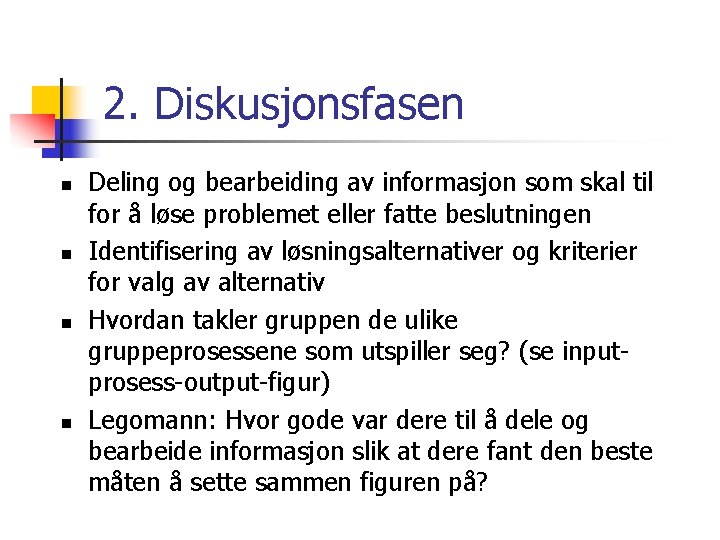 2. Diskusjonsfasen

- Deling og bearbeiding av informasjon som skal til for å løse problemet eller fatte beslutningen
- Identifisering av løsningsalternativer og kriterier for valg av alternativ
- Hvordan takler gruppen de ulike gruppeprosessene som utspiller seg? (se input-prosess-output-figur)
- Legomann: Hvor gode var dere til å dele og bearbeide informasjon slik at dere fant den beste måten å sette sammen figuren på?